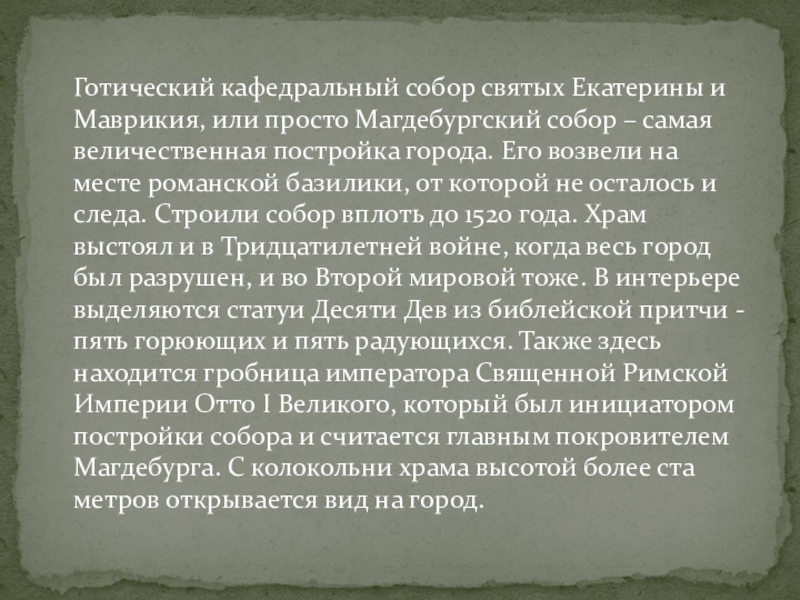 Готический кафедральный собор святых Екатерины и Маврикия, или просто Магдебургский собор – самая величественная постройка города. Его возвели на месте романской базилики, от которой не осталось и следа. Строили собор вплоть до 1520 года. Храм выстоял и в Тридцатилетней войне, когда весь город был разрушен, и во Второй мировой тоже. В интерьере выделяются статуи Десяти Дев из библейской притчи - пять горюющих и пять радующихся. Также здесь находится гробница императора Священной Римской Империи Отто I Великого, который был инициатором постройки собора и считается главным покровителем Магдебурга. С колокольни храма высотой более ста метров открывается вид на город.